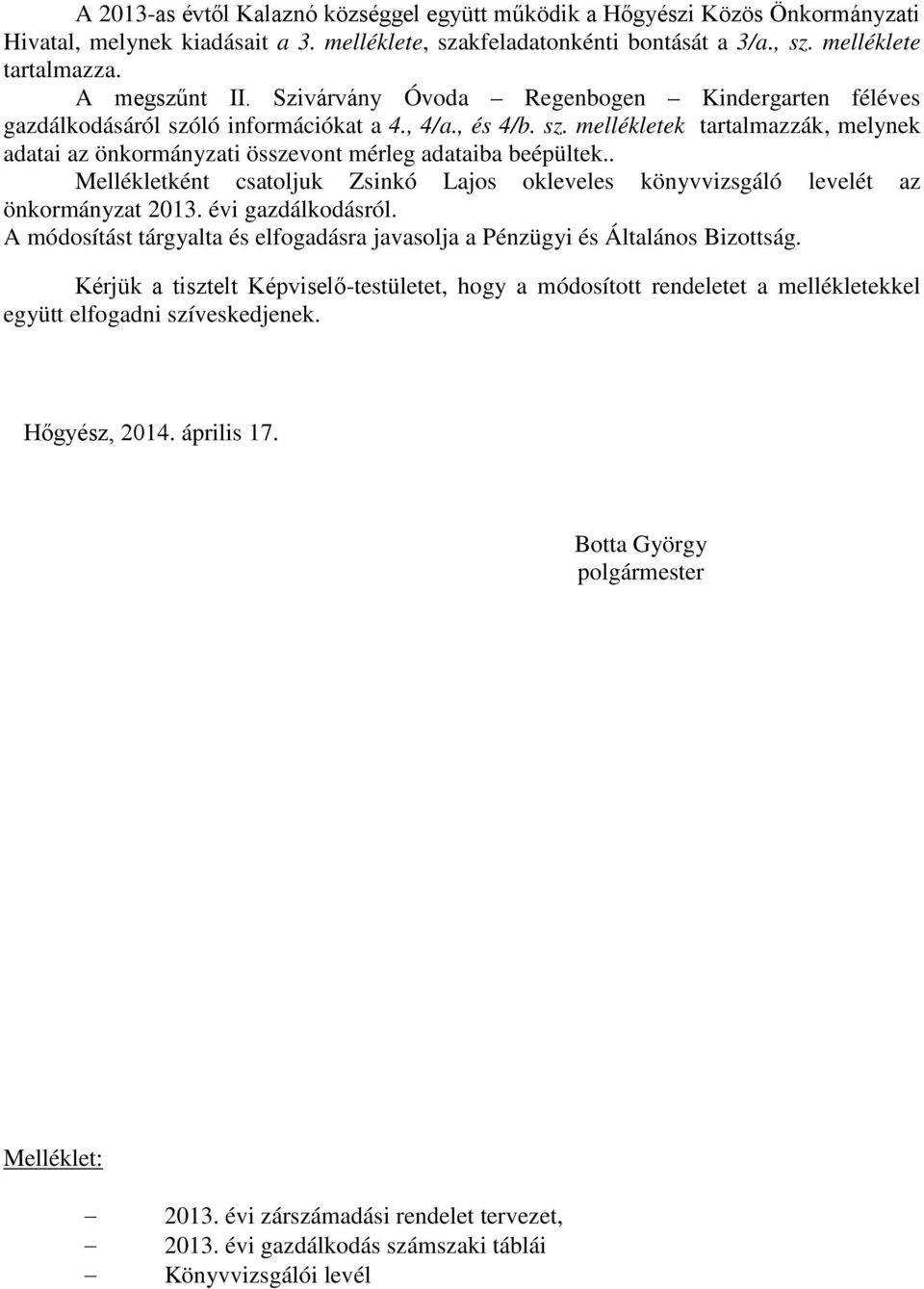 A 2013-as évtől Kalaznó községgel együtt működik a Hőgyészi Közös Önkormányzati Hivatal, melynek kiadásait a 3. melléklete, szakfeladatonkénti bontását a 3/a., sz. melléklete tartalmazza.

A megszűnt II. Szivárvány Óvoda – Regenbogen – Kindergarten féléves gazdálkodásáról szóló információkat a 4., 4/a., és 4/b. sz. mellékletek tartalmazzák, melynek adatai az önkormányzati összevont mérleg adataiba beépültek..

Mellékletként csatoljuk Zsinkó Lajos okleveles könyvvizsgáló levelét az önkormányzat 2013. évi gazdálkodásról.

A módosítást tárgyalta és elfogadásra javasolja a Pénzügyi és Általános Bizottság.

Kérjük a tisztelt Képviselő-testületet, hogy a módosított rendeletet a mellékletekkel együtt elfogadni szíveskedjenek.

Hőgyész, 2014. április 17.

Botta György
polgármester

Melléklet:

– 2013. évi zárszámadási rendelet tervezet,
– 2013. évi gazdálkodás számszaki táblái
– Könyvvizsgálói levél